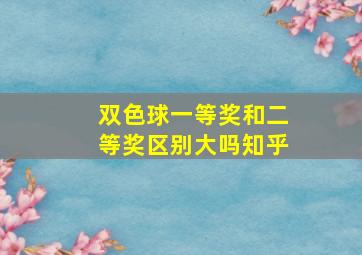 双色球一等奖和二等奖区别大吗知乎